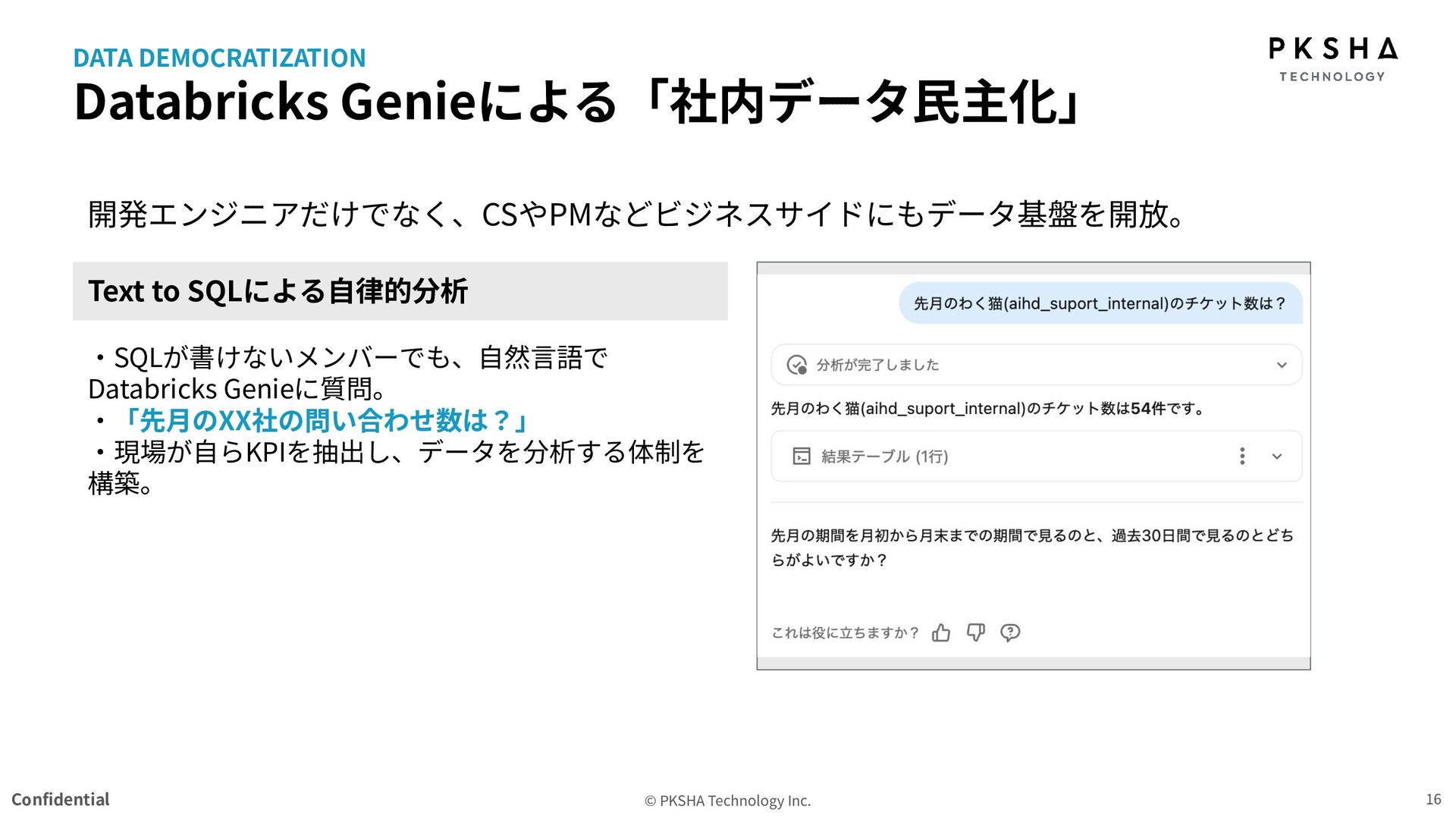 DATA DEMOCRATIZATION

Databricks Genieによる「社内データ民主化」

PKSHA
TECHNOLOGY

開発エンジニアだけでなく、CSやPMなどビジネスサイドにもデータ基盤を開放。

Text to SQLによる自律的分析

・SQLが書けないメンバーでも、自然言語でDatabricks Genieに質問。
・「先月のXX社の問い合わせ数は？」
・現場が自らKPIを抽出し、データを分析する体制を構築。

先月のわく猫(aihd_suport_internal)のチケット数は？

分析が完了しました

先月のわく猫(aihd_suport_internal)のチケット数は54件です。

結果テーブル (1行)

先月の期間を月初から月末までの期間で見るのと、過去30日間で見るのとどちらがよいですか？

これは役に立ちますか？

Confidential

© PKSHA Technology Inc.

16